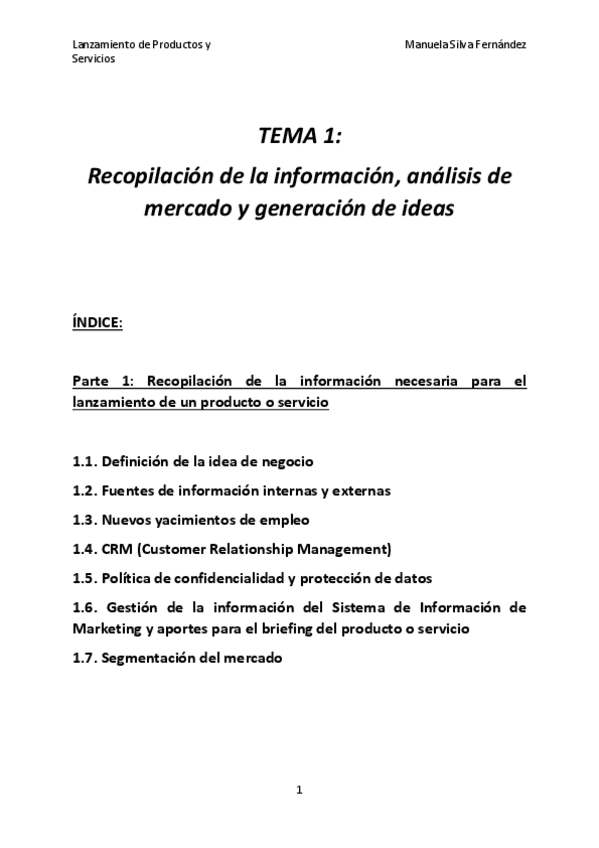 Lanzamiento de Productos y Servicios

Manuela Silva Fernández

TEMA 1:

Recopilación de la información, análisis de mercado y generación de ideas

ÍNDICE:

Parte 1: Recopilación de la información necesaria para el lanzamiento de un producto o servicio

1.1. Definición de la idea de negocio

1.2. Fuentes de información internas y externas

1.3. Nuevos yacimientos de empleo

1.4. CRM (Customer Relationship Management)

1.5. Política de confidencialidad y protección de datos

1.6. Gestión de la información del Sistema de Información de Marketing y aportes para el briefing del producto o servicio

1.7. Segmentación del mercado

1